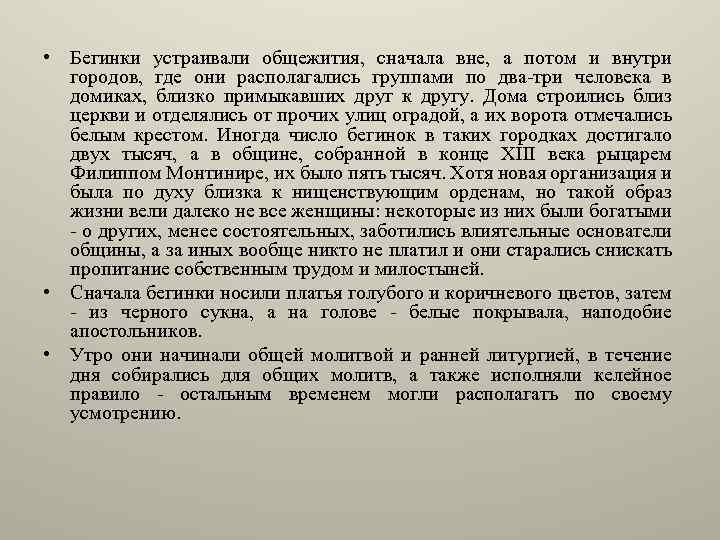 • Бегинки устраивали общежития, сначала вне, а потом и внутри городов, где они располагались группами по два-три человека в домиках, близко примыкавших друг к другу. Дома строились близ церкви и отделялись от прочих улиц оградой, а их ворота отмечались белым крестом. Иногда число бегинок в таких городках достигало двух тысяч, а в общине, собранной в конце XIII века рыцарем Филиппом Монтинире, их было пять тысяч. Хотя новая организация и была по духу близка к нищенствующим орденам, но такой образ жизни вели далеко не все женщины: некоторые из них были богатыми - о других, менее состоятельных, заботились влиятельные основатели общины, а за иных вообще никто не платил и они старались снискать пропитание собственным трудом и милостыней.

• Сначала бегинки носили платья голубого и коричневого цветов, затем - из черного сукна, а на голове - белые покрывала, наподобие апостольников.

• Утро они начинали общей молитвой и ранней литургией, в течение дня собирались для общих молитв, а также исполняли келейное правило - остальным временем могли располагать по своему усмотрению.